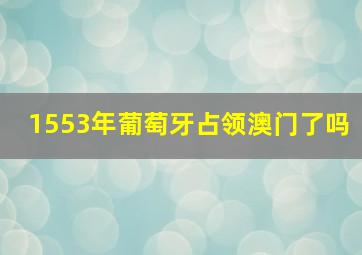 1553年葡萄牙占领澳门了吗